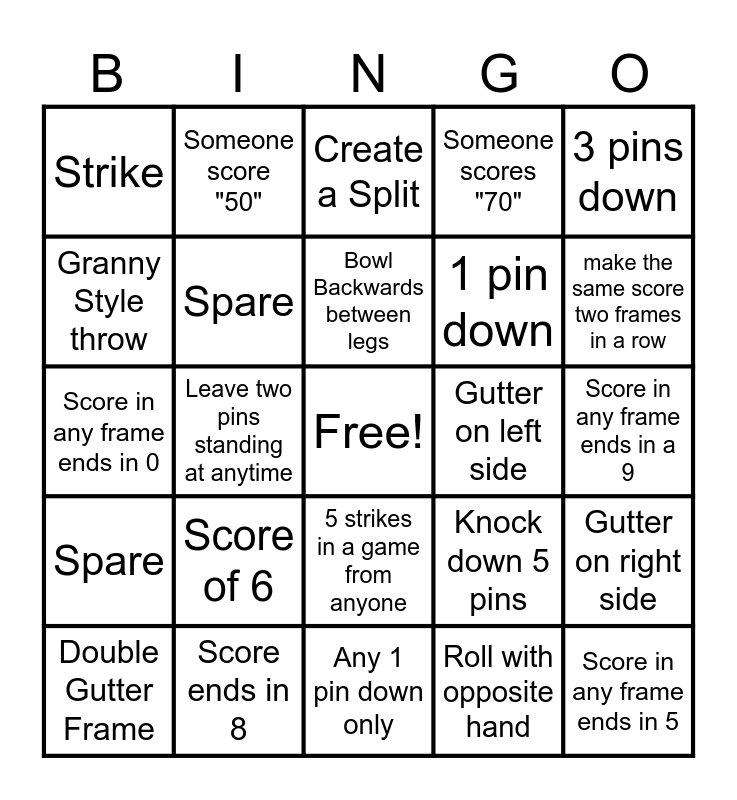 | B | I | N | G | O |
|---|---|---|---|---|
| Strike | Someone score "50" | Create a Split | Someone scores "70" | 3 pins down |
| Granny Style throw | Spare | Bowl Backwards between legs | 1 pin down | make the same score two frames in a row |
| Score in any frame ends in 0 | Leave two pins standing at anytime | Free! | Gutter on left side | Score in any frame ends in a 9 |
| Spare | Score of 6 | 5 strikes in a game from anyone | Knock down 5 pins | Gutter on right side |
| Double Gutter Frame | Score ends in 8 | Any 1 pin down only | Roll with opposite hand | Score in any frame ends in 5 |